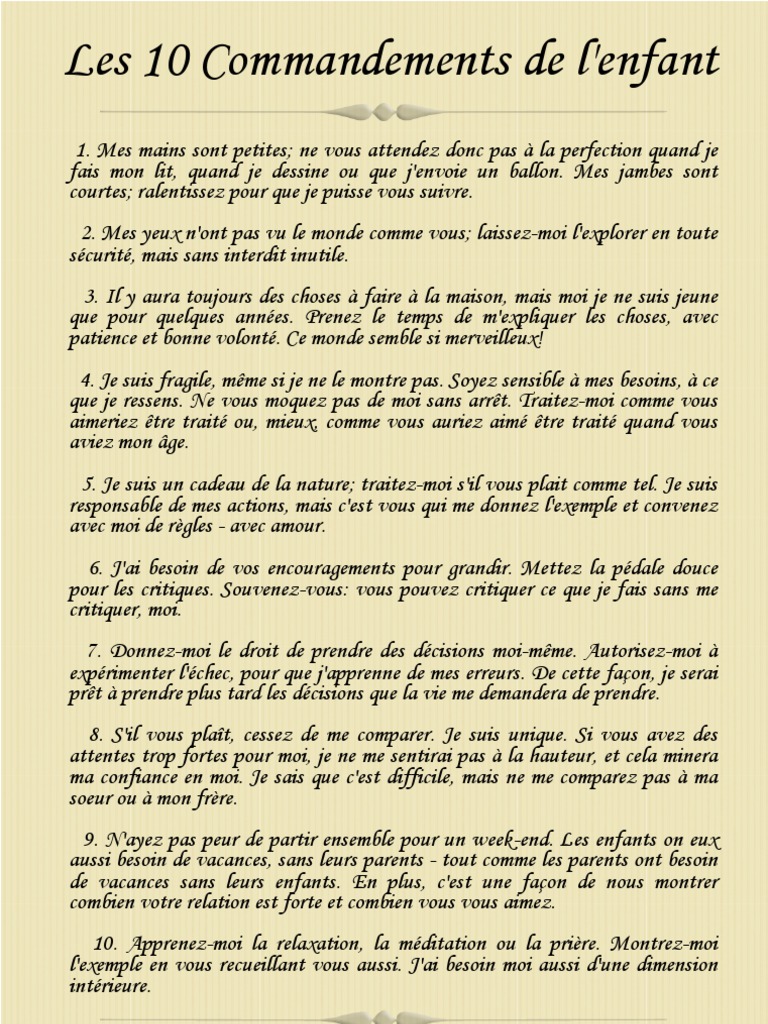 Les 10 Commandements de l'enfant

1. Mes mains sont petites; ne vous attendez donc pas à la perfection quand je fais mon lit, quand je dessine ou que j'envoie un ballon. Mes jambes sont courtes; ralentissez pour que je puisse vous suivre.

2. Mes yeux n'ont pas vu le monde comme vous; laissez-moi l'explorer en toute sécurité, mais sans interdit inutile.

3. Il y aura toujours des choses à faire à la maison, mais moi je ne suis jeune que pour quelques années. Prenez le temps de m'expliquer les choses, avec patience et bonne volonté. Ce monde semble si merveilleux!

4. Je suis fragile, même si je ne le montre pas. Soyez sensible à mes besoins, à ce que je ressens. Ne vous moquez pas de moi sans arrêt. Traitez-moi comme vous aimeriez être traité ou, mieux, comme vous auriez aimé être traité quand vous aviez mon âge.

5. Je suis un cadeau de la nature; traitez-moi s'il vous plait comme tel. Je suis responsable de mes actions, mais c'est vous qui me donnez l'exemple et convenez avec moi de règles - avec amour.

6. J'ai besoin de vos encouragements pour grandir. Mettez la pédale douce pour les critiques. Souvenez-vous: vous pouvez critiquer ce que je fais sans me critiquer, moi.

7. Donnez-moi le droit de prendre des décisions moi-même. Autorisez-moi à expérimenter l'échec, pour que j'apprenne de mes erreurs. De cette façon, je serai prêt à prendre plus tard les décisions que la vie me demandera de prendre.

8. S'il vous plaît, cessez de me comparer. Je suis unique. Si vous avez des attentes trop fortes pour moi, je ne me sentirai pas à la hauteur, et cela minera ma confiance en moi. Je sais que c'est difficile, mais ne me comparez pas à ma soeur ou à mon frère.

9. N'ayez pas peur de partir ensemble pour un week-end. Les enfants on eux aussi besoin de vacances, sans leurs parents - tout comme les parents ont besoin de vacances sans leurs enfants. En plus, c'est une façon de nous montrer combien votre relation est forte et combien vous vous aimez.

10. Apprenez-moi la relaxation, la méditation ou la prière. Montrez-moi l'exemple en vous recueillant vous aussi. J'ai besoin moi aussi d'une dimension intérieure.